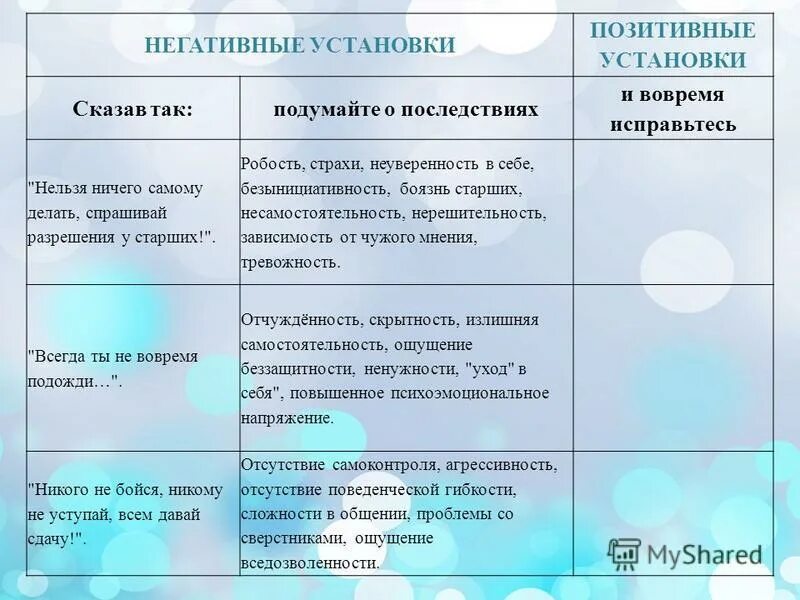 | НЕГАТИВНЫЕ УСТАНОВКИ | | ПОЗИТИВНЫЕ УСТАНОВКИ |
|---|---|---|
| Сказав так: | подумайте о последствиях | и вовремя исправьтесь |
| "Нельзя ничего самому делать, спрашивай разрешения у старших!". | Робость, страхи, неуверенность в себе, безынициативность, боязнь старших, несамостоятельность, нерешительность, зависимость от чужого мнения, тревожность. | |
| "Всегда ты не вовремя подожди…". | Отчуждённость, скрытность, излишняя самостоятельность, ощущение беззащитности, ненужности, "уход" в себя", повышенное психоэмоциональное напряжение. | |
| "Никого не бойся, никому не уступай, всем давай сдачу!". | Отсутствие самоконтроля, агрессивность, отсутствие поведенческой гибкости, сложности в общении, проблемы со сверстниками, ощущение вседозволенности. | |

MyShared